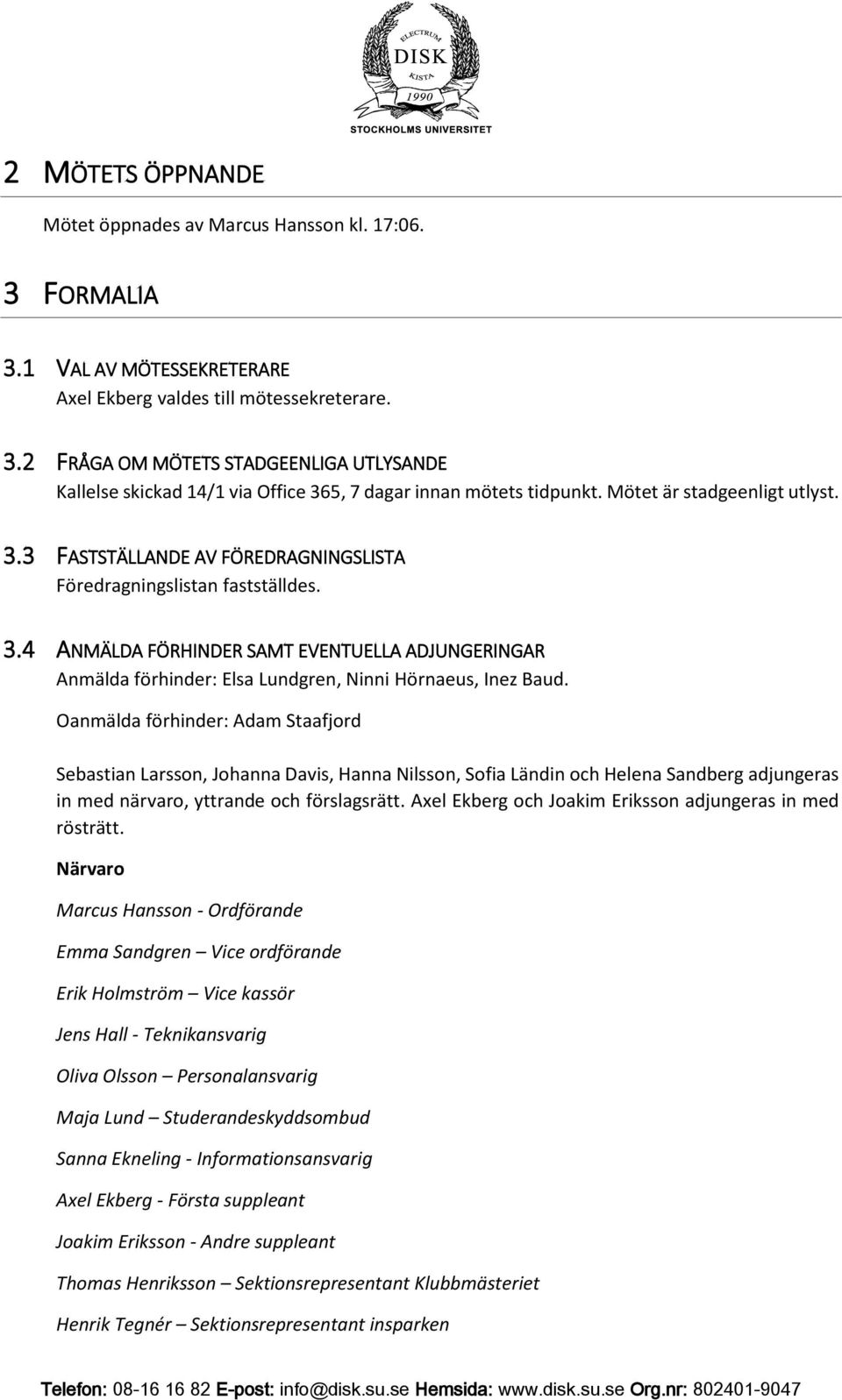 ELECTRUM
DISK
KISTA
1990
STOCKHOLMS UNIVERSITET

2 MÖTETS ÖPPNANDE

Mötet öppnades av Marcus Hansson kl. 17:06.

3 FORMALIA

3.1 VAL AV MÖTESSEKRETERARE
Axel Ekberg valdes till mötessekreterare.

3.2 FRÅGA OM MÖTETS STADGEENLIGA UTLYSANDE
Kallelse skickad 14/1 via Office 365, 7 dagar innan mötets tidpunkt. Mötet är stadgeenligt utlyst.

3.3 FASTSTÄLLANDE AV FÖREDRAGNINGSLISTA
Föredragningslistan fastställdes.

3.4 ANMÄLDA FÖRHINDER SAMT EVENTUELLA ADJUNGERINGAR
Anmälda förhinder: Elsa Lundgren, Ninni Hörnaeus, Inez Baud.

Oanmälda förhinder: Adam Staafjord

Sebastian Larsson, Johanna Davis, Hanna Nilsson, Sofia Ländin och Helena Sandberg adjungeras in med närvaro, yttrande och förslagsrätt. Axel Ekberg och Joakim Eriksson adjungeras in med rösträtt.

Närvaro

Marcus Hansson - Ordförande

Emma Sandgren – Vice ordförande

Erik Holmström – Vice kassör

Jens Hall - Teknikansvarig

Oliva Olsson – Personalansvarig

Maja Lund – Studerandeskyddsombud

Sanna Ekneling - Informationsansvarig

Axel Ekberg - Första suppleant

Joakim Eriksson - Andre suppleant

Thomas Henriksson – Sektionsrepresentant Klubbmästeriet

Henrik Tegnér – Sektionsrepresentant insparken

Telefon: 08-16 16 82 E-post: info@disk.su.se Hemsida: www.disk.su.se Org.nr: 802401-9047